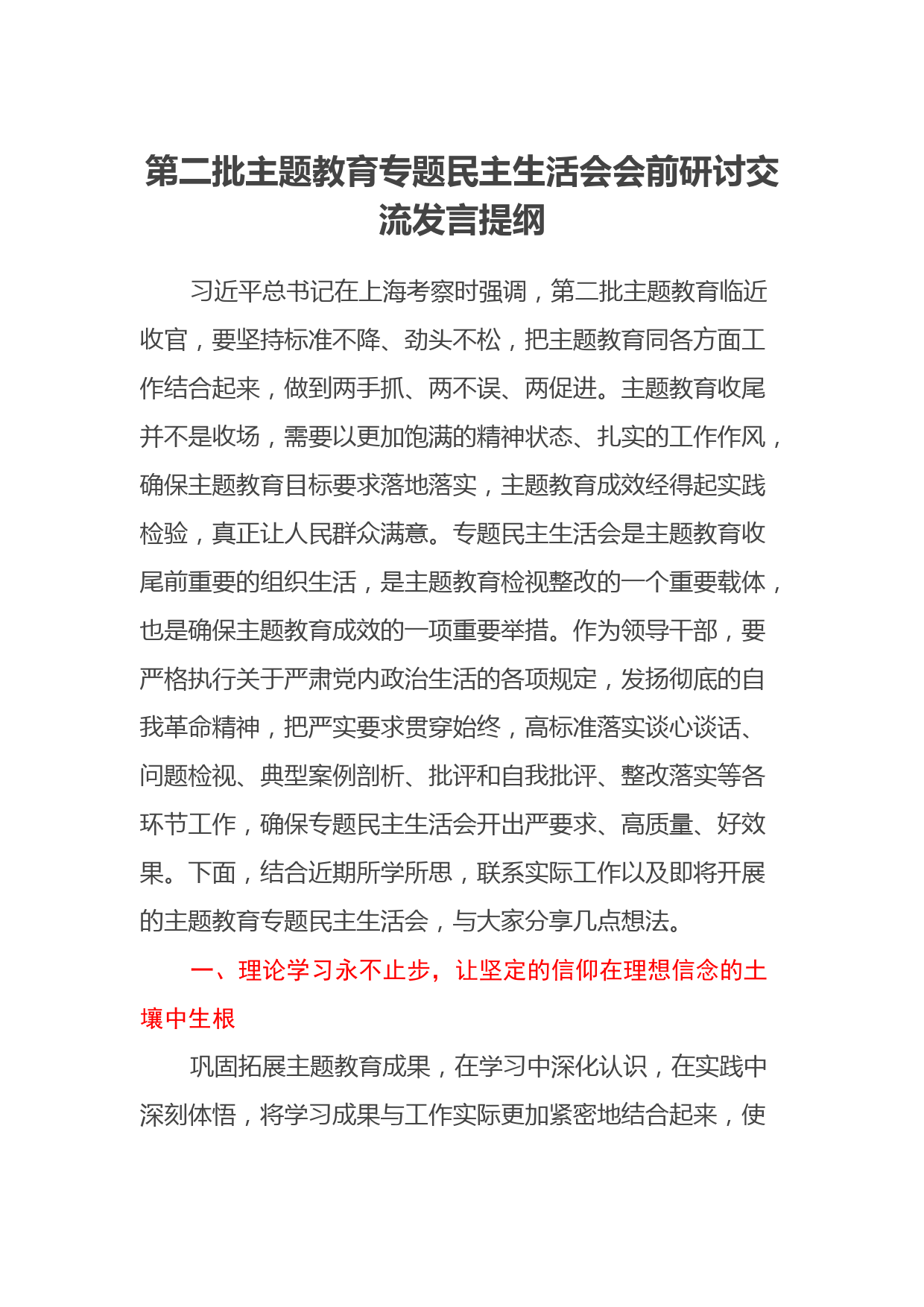 第二批主题教育专题民主生活会会前研讨交流发言提纲

习近平总书记在上海考察时强调，第二批主题教育临近收官，要坚持标准不降、劲头不松，把主题教育同各方面工作结合起来，做到两手抓、两不误、两促进。主题教育收尾并不是收场，需要以更加饱满的精神状态、扎实的工作作风，确保主题教育目标要求落地落实，主题教育成效经得起实践检验，真正让人民群众满意。专题民主生活会是主题教育收尾前重要的组织生活，是主题教育检视整改的一个重要载体，也是确保主题教育成效的一项重要举措。作为领导干部，要严格执行关于严肃党内政治生活的各项规定，发扬彻底的自我革命精神，把严实要求贯穿始终，高标准落实谈心谈话、问题检视、典型案例剖析、批评和自我批评、整改落实等各环节工作，确保专题民主生活会开出严要求、高质量、好效果。下面，结合近期所学所思，联系实际工作以及即将开展的主题教育专题民主生活会，与大家分享几点想法。

一、理论学习永不止步，让坚定的信仰在理想信念的土壤中生根

巩固拓展主题教育成果，在学习中深化认识，在实践中深刻体悟，将学习成果与工作实际更加紧密地结合起来，使